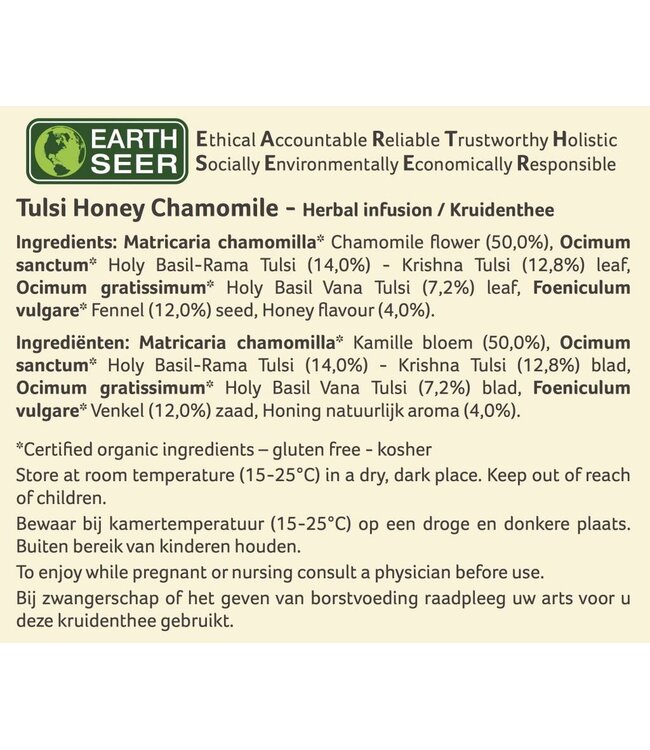 EARTH SEER

Ethical Accountable Reliable Trustworthy Holistic
Socially Environmentally Economically Responsible

Tulsi Honey Chamomile - Herbal infusion / Kruidenthee

Ingredients: Matricaria chamomilla* Chamomile flower (50,0%), Ocimum sanctum* Holy Basil-Rama Tulsi (14,0%) - Krishna Tulsi (12,8%) leaf, Ocimum gratissimum* Holy Basil Vana Tulsi (7,2%) leaf, Foeniculum vulgare* Fennel (12,0%) seed, Honey flavour (4,0%).

Ingrediënten: Matricaria chamomilla* Kamille bloem (50,0%), Ocimum sanctum* Holy Basil-Rama Tulsi (14,0%) - Krishna Tulsi (12,8%) blad, Ocimum gratissimum* Holy Basil Vana Tulsi (7,2%) blad, Foeniculum vulgare* Venkel (12,0%) zaad, Honing natuurlijk aroma (4,0%).

*Certified organic ingredients – gluten free - kosher

Store at room temperature (15-25°C) in a dry, dark place. Keep out of reach of children.

Bewaar bij kamertemperatuur (15-25°C) op een droge en donkere plaats. Buiten bereik van kinderen houden.

To enjoy while pregnant or nursing consult a physician before use.

Bij zwangerschap of het geven van borstvoeding raadpleeg uw arts voor u deze kruidenthee gebruikt.